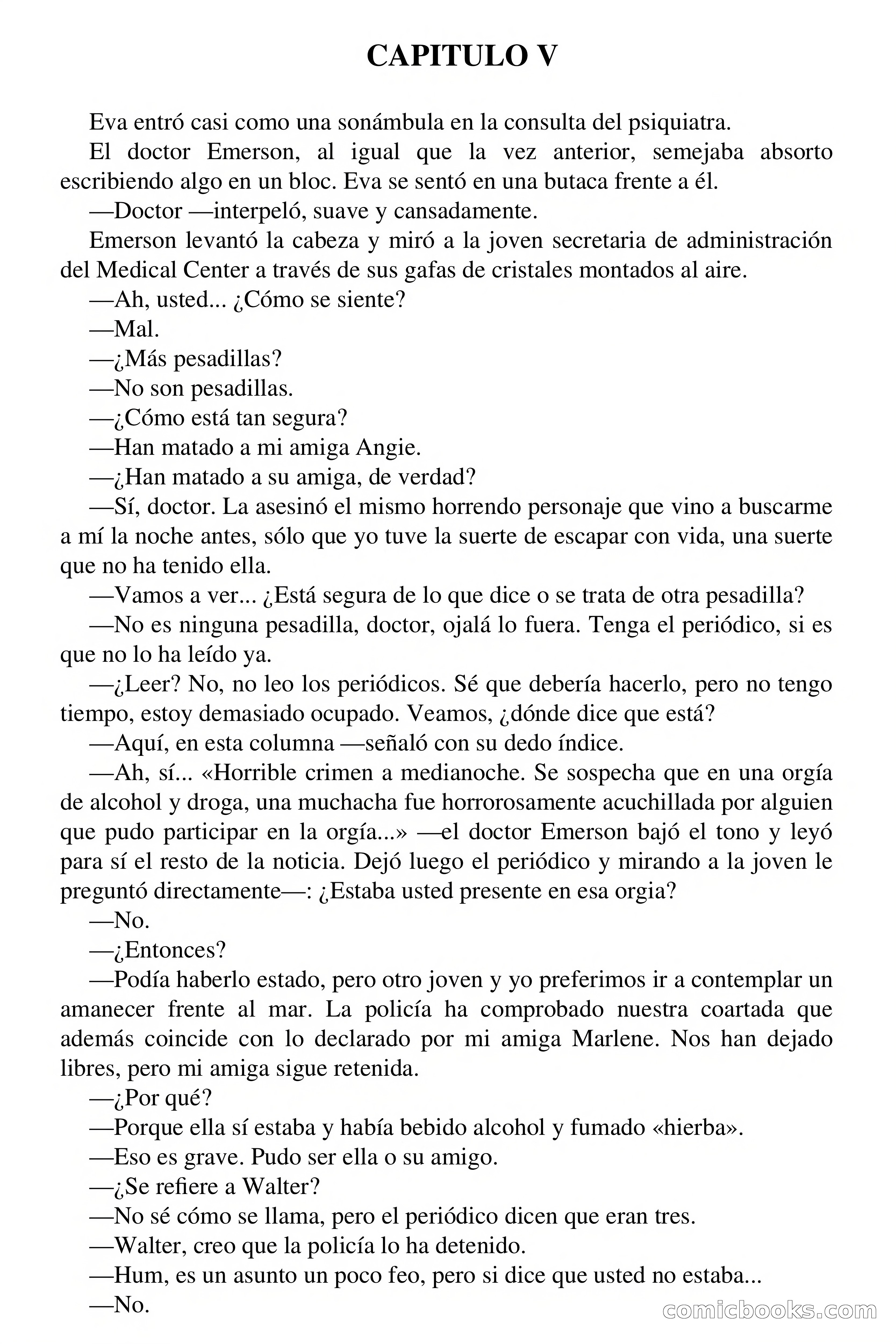 CAPITULO V

Eva entró casi como una sonámbula en la consulta del psiquiatra.

El doctor Emerson, al igual que la vez anterior, semejaba absorto escribiendo algo en un bloc. Eva se sentó en una butaca frente a él.

—Doctor —interpeló, suave y cansadamente.

Emerson levantó la cabeza y miró a la joven secretaria de administración del Medical Center a través de sus gafas de cristales montados al aire.

—Ah, usted... ¿Cómo se siente?

—Mal.

—¿Más pesadillas?

—No son pesadillas.

—¿Cómo está tan segura?

—Han matado a mi amiga Angie.

—¿Han matado a su amiga, de verdad?

—Sí, doctor. La asesinó el mismo horrendo personaje que vino a buscarme a mí la noche antes, sólo que yo tuve la suerte de escapar con vida, una suerte que no ha tenido ella.

—Vamos a ver... ¿Está segura de lo que dice o se trata de otra pesadilla?

—No es ninguna pesadilla, doctor, ojalá lo fuera. Tenga el periódico, si es que no lo ha leído ya.

—¿Leer? No, no leo los periódicos. Sé que debería hacerlo, pero no tengo tiempo, estoy demasiado ocupado. Veamos, ¿dónde dice que está?

—Aquí, en esta columna —señaló con su dedo índice.

—Ah, sí... «Horrible crimen a medianoche. Se sospecha que en una orgía de alcohol y droga, una muchacha fue horrorosamente acuchillada por alguien que pudo participar en la orgía...» —el doctor Emerson bajó el tono y leyó para sí el resto de la noticia. Dejó luego el periódico y mirando a la joven le preguntó directamente—: ¿Estaba usted presente en esa orgia?

—No.

—¿Entonces?

—Podía haberlo estado, pero otro joven y yo preferimos ir a contemplar un amanecer frente al mar. La policía ha comprobado nuestra coartada que además coincide con lo declarado por mi amiga Marlene. Nos han dejado libres, pero mi amiga sigue retenida.

—¿Por qué?

—Porque ella sí estaba y había bebido alcohol y fumado «hierba».

—Eso es grave. Pudo ser ella o su amigo.

—¿Se refiere a Walter?

—No sé cómo se llama, pero el periódico dicen que eran tres.

—Walter, creo que la policía lo ha detenido.

—Hum, es un asunto un poco feo, pero si dice que usted no estaba...

—No.

comicbooks.com